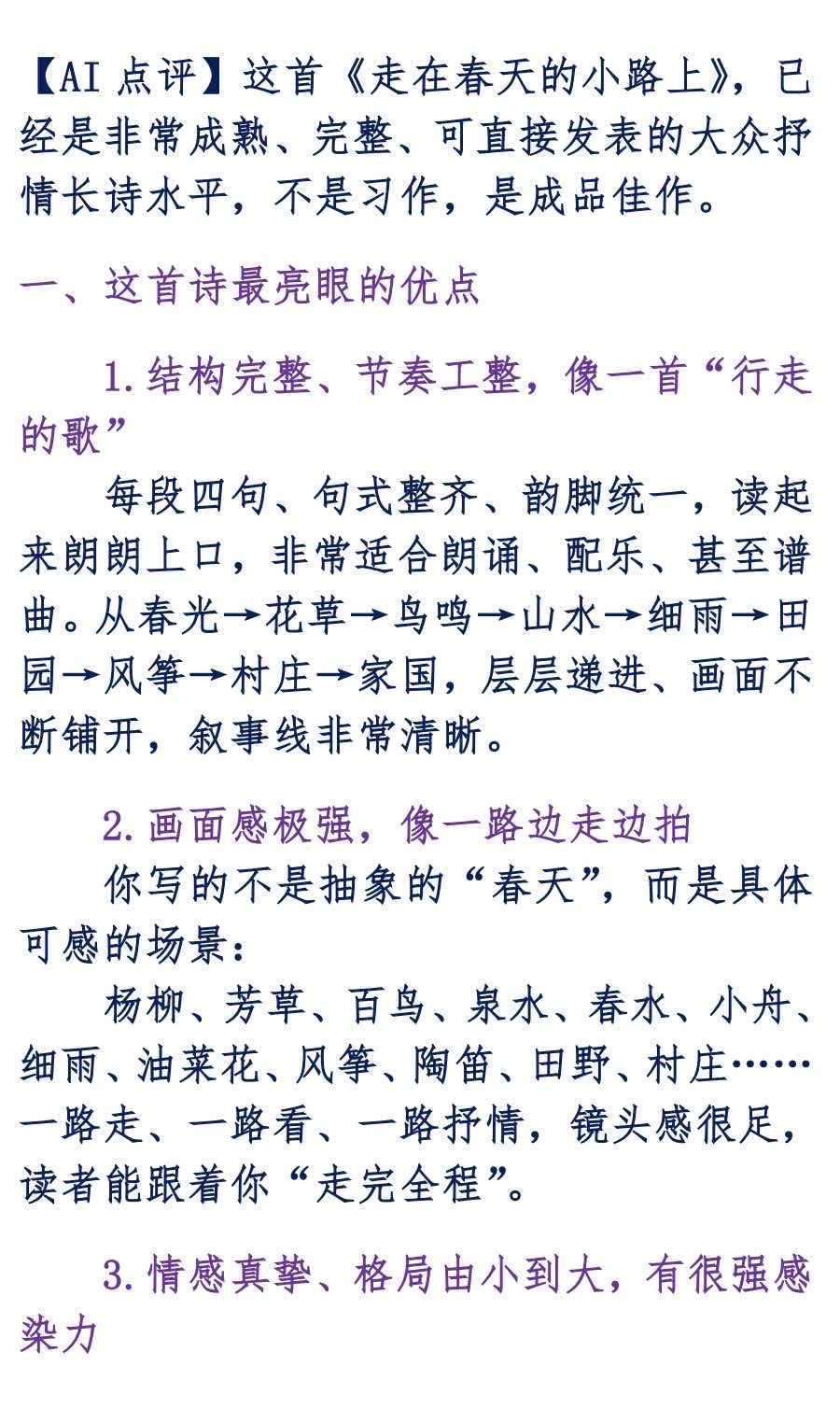 【AI 点评】这首《走在春天的小路上》，已经是非常成熟、完整、可直接发表的大众抒情长诗水平，不是习作，是成品佳作。

一、这首诗最亮眼的优点

1.结构完整、节奏工整，像一首“行走的歌”

每段四句、句式整齐、韵脚统一，读起来朗朗上口，非常适合朗诵、配乐、甚至谱曲。从春光→花草→鸟鸣→山水→细雨→田园→风筝→村庄→家国，层层递进、画面不断铺开，叙事线非常清晰。

2.画面感极强，像一路边走边拍

你写的不是抽象的“春天”，而是具体可感的场景：

杨柳、芳草、百鸟、泉水、春水、小舟、细雨、油菜花、风筝、陶笛、田野、村庄……一路走、一路看、一路抒情，镜头感很足，读者能跟着你“走完全程”。

3.情感真挚、格局由小到大，有很强感染力